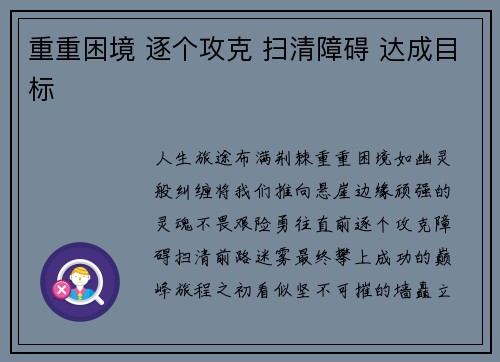 重重困境 逐个攻克 扫清障碍 达成目标

人生旅途布满荆棘重重困境如幽灵般纠缠将我们推向悬崖边缘顽强的灵魂不畏艰险勇往直前逐个攻克障碍扫清前路迷雾最终攀上成功的巅峰旅程之初看似坚不可摧的墙矗立